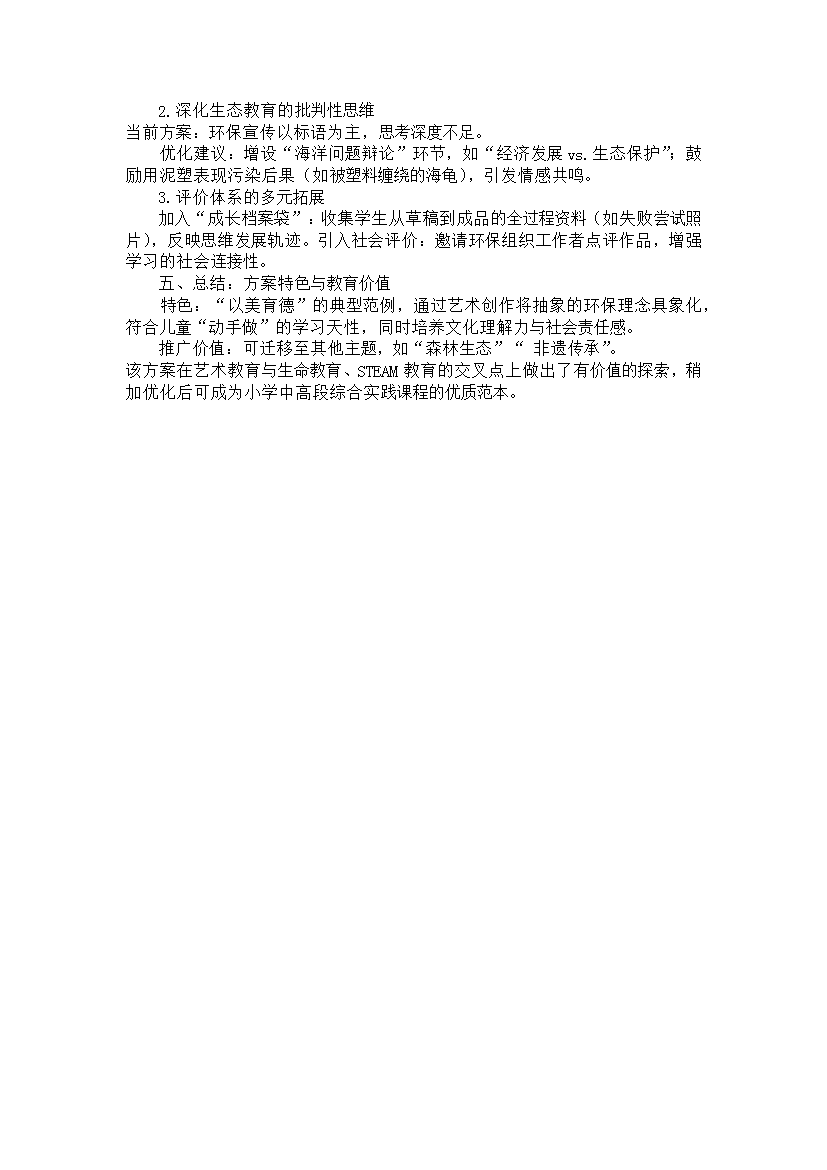 2.深化生态教育的批判性思维

当前方案：环保宣传以标语为主，思考深度不足。

优化建议：增设“海洋问题辩论”环节，如“经济发展 vs.生态保护”；鼓励用泥塑表现污染后果（如被塑料缠绕的海龟），引发情感共鸣。

3.评价体系的多元拓展

加入“成长档案袋”：收集学生从草稿到成品的全过程资料（如失败尝试照片），反映思维发展轨迹。引入社会评价：邀请环保组织工作者点评作品，增强学习的社会连接性。

五、总结：方案特色与教育价值

特色：“以美育德”的典型范例，通过艺术创作将抽象的环保理念具象化，符合儿童“动手做”的学习天性，同时培养文化理解力与社会责任感。

推广价值：可迁移至其他主题，如“森林生态”“ 非遗传承”。

该方案在艺术教育与生命教育、STEAM 教育的交叉点上做出了有价值的探索，稍加优化后可成为小学中高段综合实践课程的优质范本。